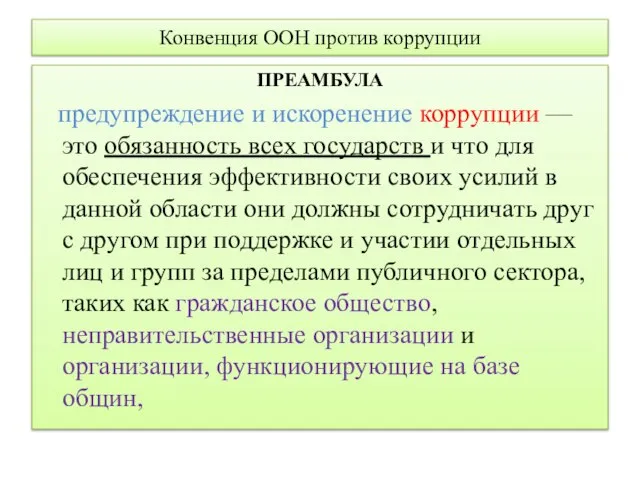 Конвенция ООН против коррупции

ПРЕАМБУЛА

предупреждение и искоренение коррупции — это обязанность всех государств и что для обеспечения эффективности своих усилий в данной области они должны сотрудничать друг с другом при поддержке и участии отдельных лиц и групп за пределами публичного сектора, таких как гражданское общество, неправительственные организации и организации, функционирующие на базе общин,